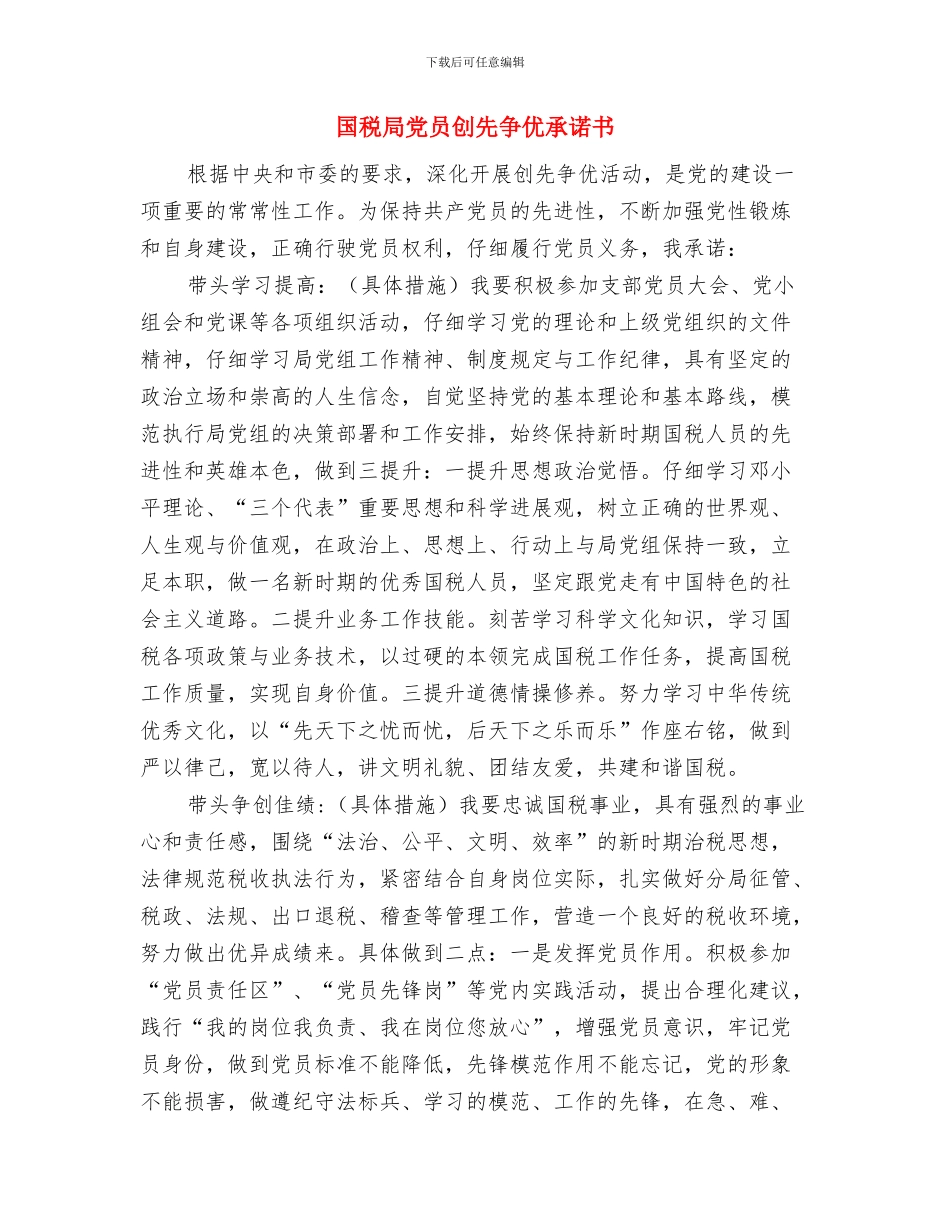 下载后可任意编辑

国税局党员创先争优承诺书

根据中央和市委的要求，深化开展创先争优活动，是党的建设一项重要的常常性工作。为保持共产党员的先进性，不断加强党性锻炼和自身建设，正确行驶党员权利，仔细履行党员义务，我承诺：

带头学习提高：（具体措施）我要积极参加支部党员大会、党小组会和党课等各项组织活动，仔细学习党的理论和上级党组织的文件精神，仔细学习局党组工作精神、制度规定与工作纪律，具有坚定的政治立场和崇高的人生信念，自觉坚持党的基本理论和基本路线，模范执行局党组的决策部署和工作安排，始终保持新时期国税人员的先进性和英雄本色，做到三提升：一提升思想政治觉悟。仔细学习邓小平理论、“三个代表”重要思想和科学进展观，树立正确的世界观、人生观与价值观，在政治上、思想上、行动上与局党组保持一致，立足本职，做一名新时期的优秀国税人员，坚定跟党走有中国特色的社会主义道路。二提升业务工作技能。刻苦学习科学文化知识，学习国税各项政策与业务技术，以过硬的本领完成国税工作任务，提高国税工作质量，实现自身价值。三提升道德情操修养。努力学习中华传统优秀文化，以“先天下之忧而忧，后天下之乐而乐”作座右铭，做到严以律己，宽以待人，讲文明礼貌、团结友爱，共建和谐国税。

带头争创佳绩：（具体措施）我要忠诚国税事业，具有强烈的事业心和责任感，围绕“法治、公平、文明、效率”的新时期治税思想，法律规范税收执法行为，紧密结合自身岗位实际，扎实做好分局征管、税政、法规、出口退税、稽查等管理工作，营造一个良好的税收环境，努力做出优异成绩来。具体做到二点：一是发挥党员作用。积极参加“党员责任区”、“党员先锋岗”等党内实践活动，提出合理化建议，践行“我的岗位我负责、我在岗位您放心”，增强党员意识，牢记党员身份，做到党员标准不能降低，先锋模范作用不能忘记，党的形象不能损害，做遵纪守法标兵、学习的模范、工作的先锋，在急、难、